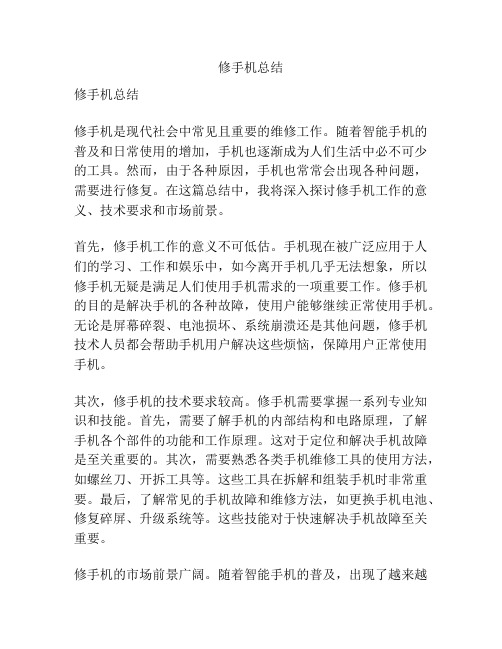 修手机总结

修手机总结

修手机是现代社会中常见且重要的维修工作。随着智能手机的普及和日常使用的增加，手机也逐渐成为人们生活中必不可少的工具。然而，由于各种原因，手机也常常会出现各种问题，需要进行修复。在这篇总结中，我将深入探讨修手机工作的意义、技术要求和市场前景。

首先，修手机工作的意义不可低估。手机现在被广泛应用于人们的学习、工作和娱乐中，如今离开手机几乎无法想象，所以修手机无疑是满足人们使用手机需求的一项重要工作。修手机的目的是解决手机的各种故障，使用户能够继续正常使用手机。无论是屏幕碎裂、电池损坏、系统崩溃还是其他问题，修手机技术人员都会帮助手机用户解决这些烦恼，保障用户正常使用手机。

其次，修手机的技术要求较高。修手机需要掌握一系列专业知识和技能。首先，需要了解手机的内部结构和电路原理，了解手机各个部件的功能和工作原理。这对于定位和解决手机故障是至关重要的。其次，需要熟悉各类手机维修工具的使用方法，如螺丝刀、开拆工具等。这些工具在拆解和组装手机时非常重要。最后，了解常见的手机故障和维修方法，如更换手机电池、修复碎屏、升级系统等。这些技能对于快速解决手机故障至关重要。

修手机的市场前景广阔。随着智能手机的普及，出现了越来越